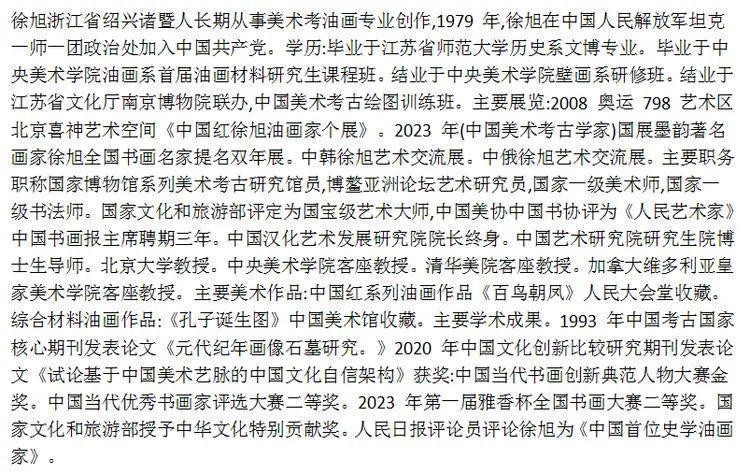 徐旭浙江省绍兴诸暨人长期从事美术考油画专业创作,1979 年,徐旭在中国人民解放军坦克一师一团政治处加入中国共产党。学历:毕业于江苏省师范大学历史系文博专业。毕业于中央美术学院油画系首届油画材料研究生课程班。结业于中央美术学院壁画系研修班。结业于江苏省文化厅南京博物院联办,中国美术考古绘图训练班。主要展览:2008 奥运 798 艺术区北京喜神艺术空间《中国红徐旭油画家个展》。2023 年(中国美术考古学家)国展墨韵著名画家徐旭全国书画名家提名双年展。中韩徐旭艺术交流展。中俄徐旭艺术交流展。主要职务职称国家博物馆系列美术考古研究馆员,博鳌亚洲论坛艺术研究员,国家一级美术师,国家一级书法师。国家文化和旅游部评定为国宝级艺术大师,中国美协中国书协评为《人民艺术家》中国书画报主席聘期三年。中国汉化艺术发展研究院院长终身。中国艺术研究院研究生院博士生导师。北京大学教授。中央美术学院客座教授。清华美院客座教授。加拿大维多利亚皇家美术学院客座教授。主要美术作品:中国红系列油画作品《百鸟朝凤》人民大会堂收藏。综合材料油画作品:《孔子诞生图》中国美术馆收藏。主要学术成果。1993 年中国考古国家核心期刊发表论文《元代纪年画像石墓研究。》2020 年中国文化创新比较研究期刊发表论文《试论基于中国美术艺脉的中国文化自信架构》获奖:中国当代书画创新典范人物大赛金奖。中国当代优秀书画家评选大赛二等奖。2023 年第一届雅香杯全国书画大赛二等奖。国家文化和旅游部授予中华文化特别贡献奖。人民日报评论员评论徐旭为《中国首位史学油画家》。